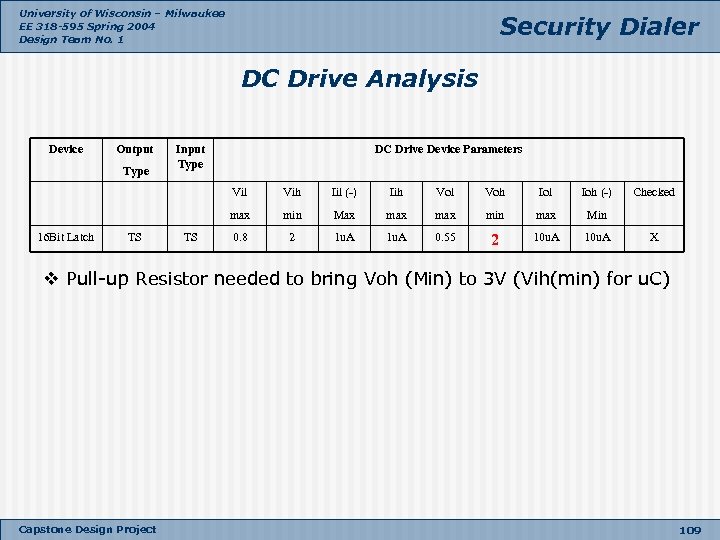 University of Wisconsin – Milwaukee
EE 318-595 Spring 2004
Design Team No. 1

Security Dialer

DC Drive Analysis

| Device | Output Type | Input Type | DC Drive Device Parameters | | | | | | | | |
|---|---|---|---|---|---|---|---|---|---|---|---|
| | | | Vil max | Vih min | Iil (-) Max | Iih max | Vol max | Voh min | Iol max | Ioh (-) Min | Checked |
| 16Bit Latch | TS | TS | 0.8 | 2 | 1uA | 1uA | 0.55 | 2 | 10uA | 10uA | X |

❖ Pull-up Resistor needed to bring Voh (Min) to 3V (Vih(min) for uC)

Capstone Design Project

109